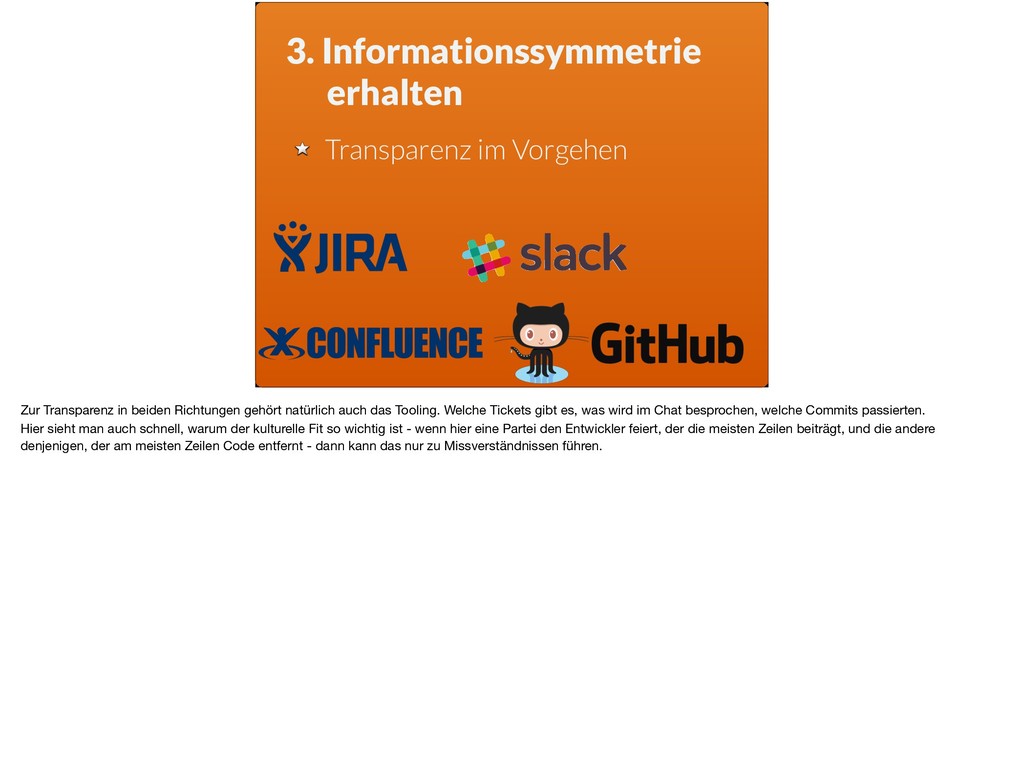 3. Informationssymmetrie erhalten

Transparenz im Vorgehen

JIRA

slack

CONFLUENCE

GitHub

Zur Transparenz in beiden Richtungen gehört natürlich auch das Tooling. Welche Tickets gibt es, was wird im Chat besprochen, welche Commits passierten. Hier sieht man auch schnell, warum der kulturelle Fit so wichtig ist - wenn hier eine Partei den Entwickler feiert, der die meisten Zeilen beiträgt, und die andere denjenigen, der am meisten Zeilen Code entfernt - dann kann das nur zu Missverständnissen führen.